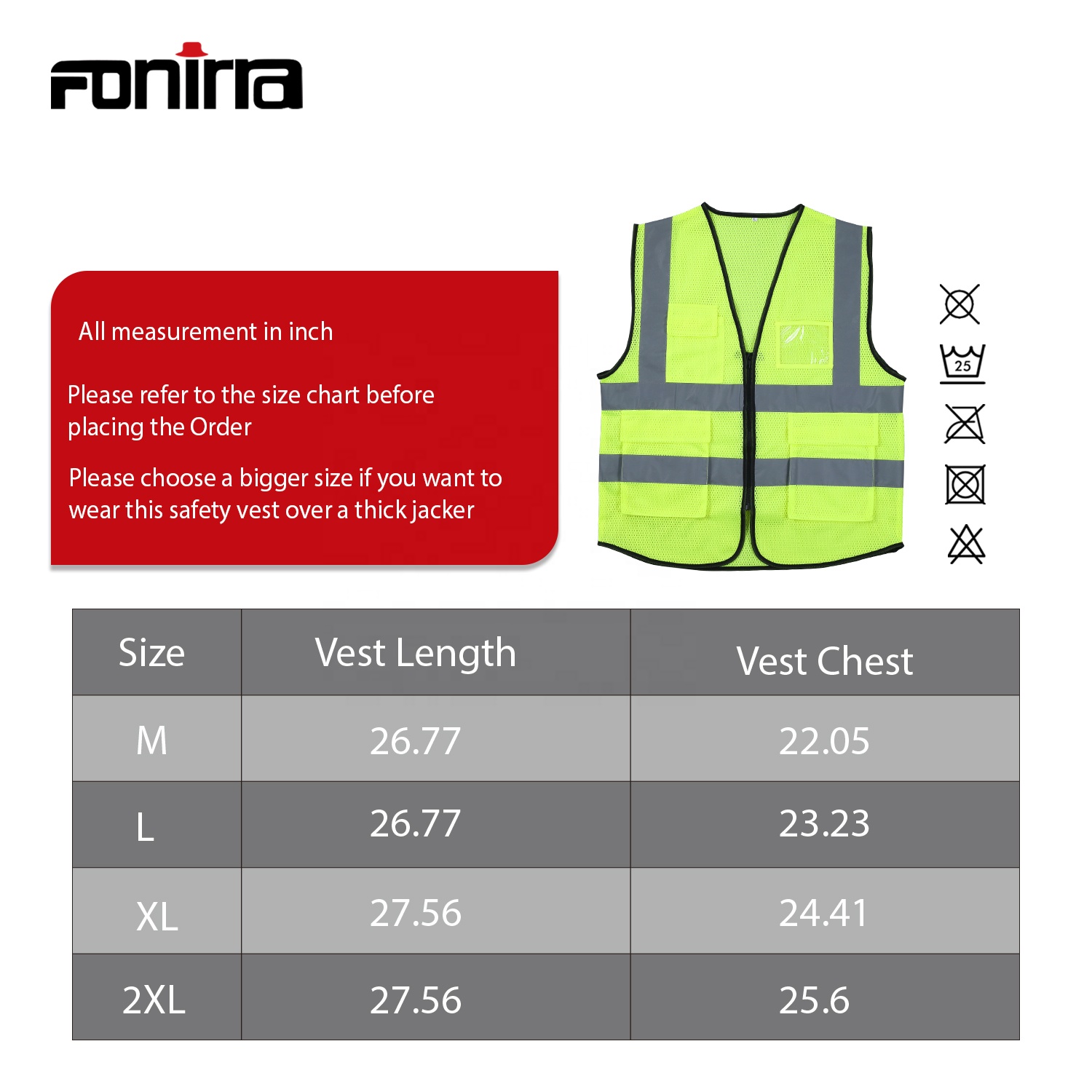 FONIRRA

All measurement in inch

Please refer to the size chart before placing the Order

Please choose a bigger size if you want to wear this safety vest over a thick jacker

25

| Size | Vest Length | Vest Chest |
|---|---|---|
| M | 26.77 | 22.05 |
| L | 26.77 | 23.23 |
| XL | 27.56 | 24.41 |
| 2XL | 27.56 | 25.6 |